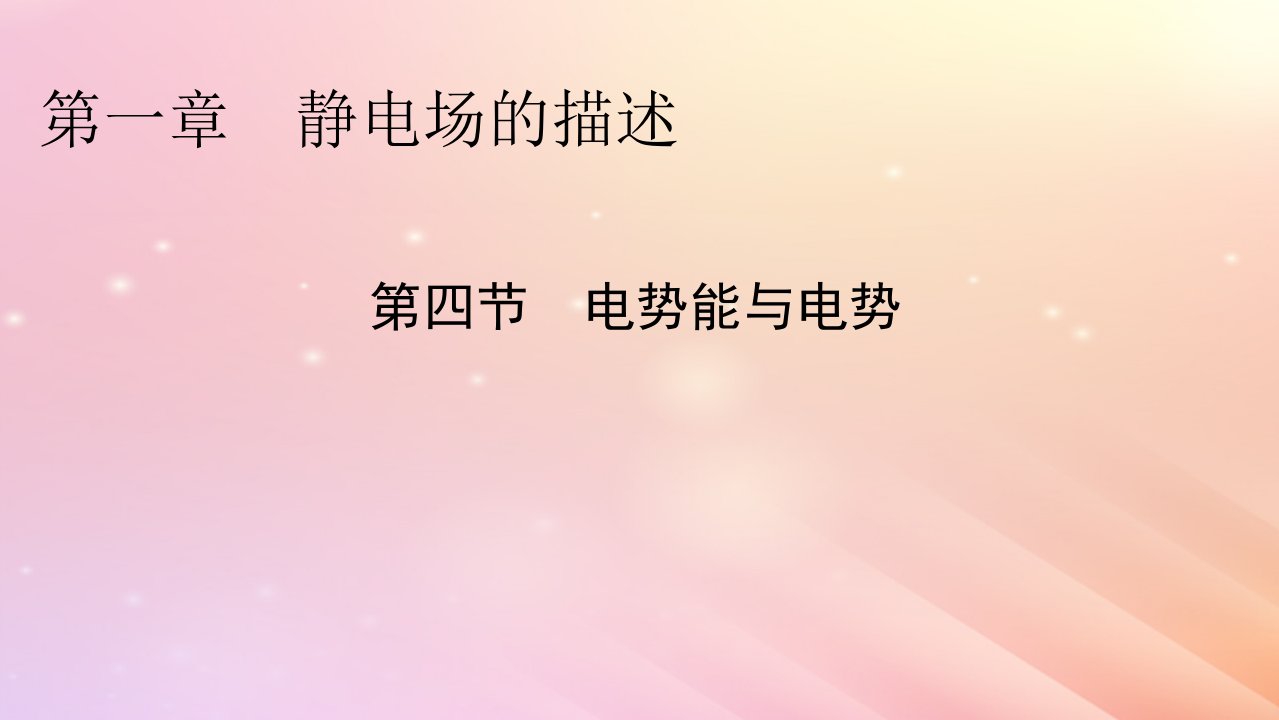 第一章　静电场的描述

第四节　电势能与电势